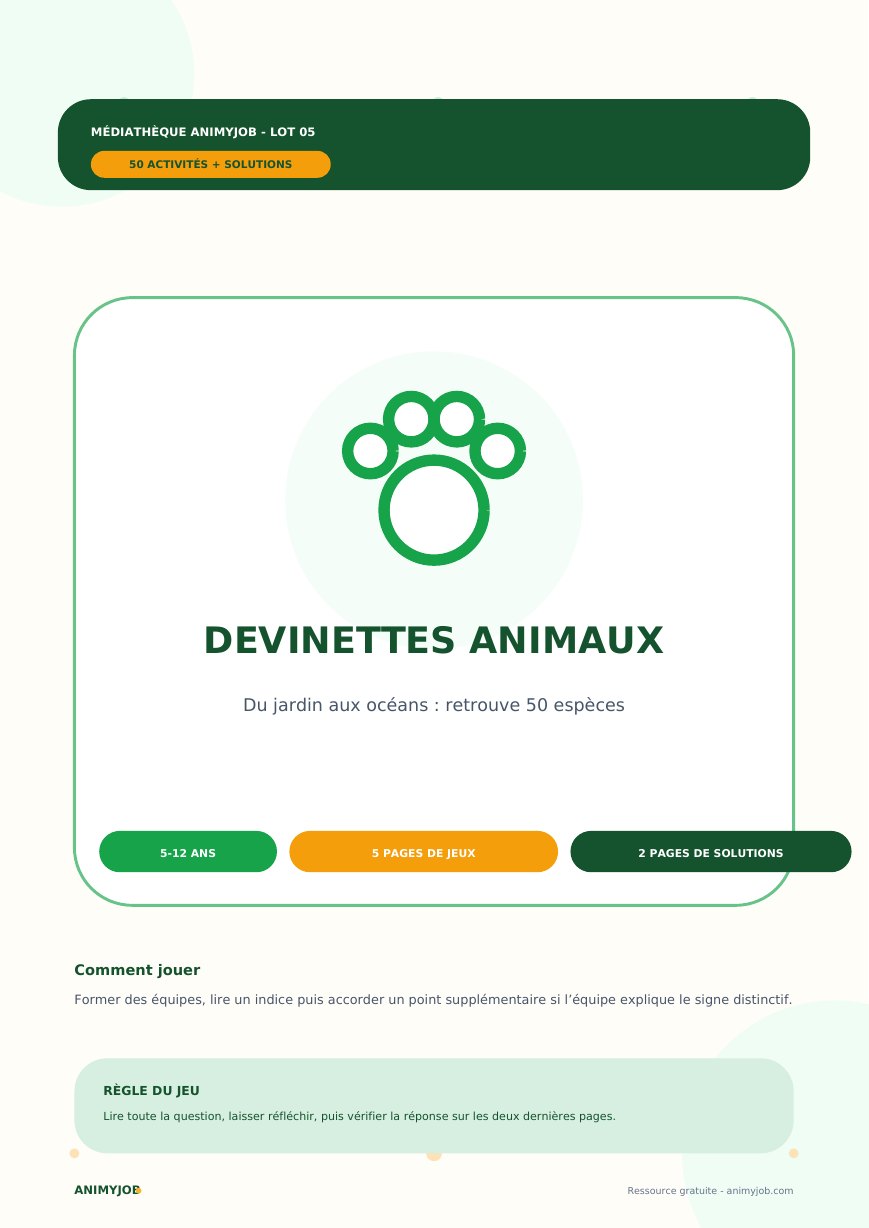 MÉDIATHÈQUE ANIMYJOB - LOT 05

50 ACTIVITÉS + SOLUTIONS

DEVINETTES ANIMAUX

Du jardin aux océans : retrouve 50 espèces

5-12 ANS

5 PAGES DE JEUX

2 PAGES DE SOLUTIONS

Comment jouer

Former des équipes, lire un indice puis accorder un point supplémentaire si l'équipe explique le signe distinctif.

RÈGLE DU JEU

Lire toute la question, laisser réfléchir, puis vérifier la réponse sur les deux dernières pages.

ANIMYJOB

Ressource gratuite - animyjob.com